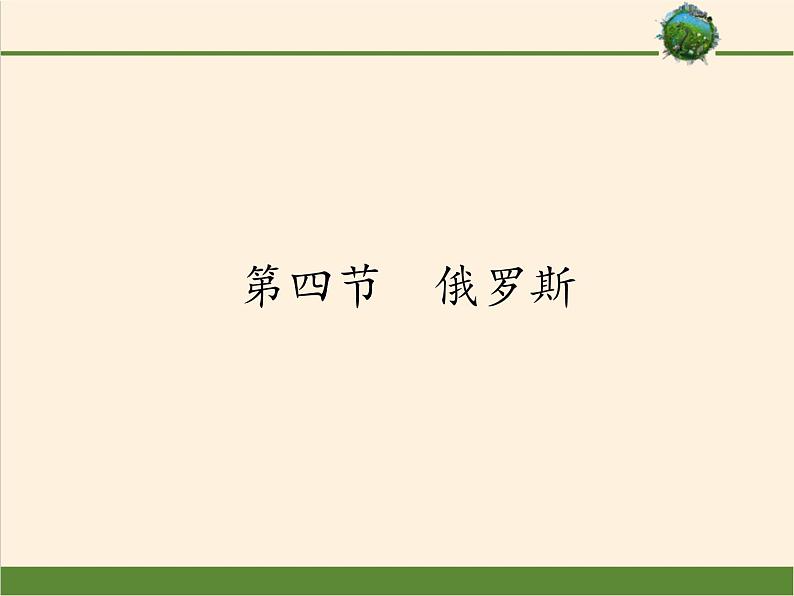 第四节　俄罗斯